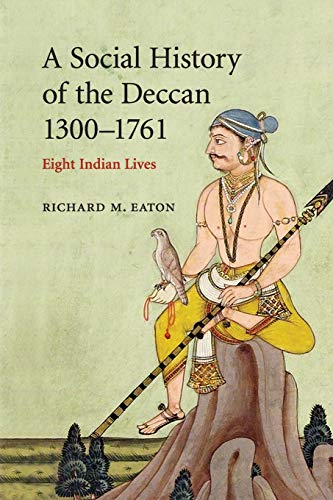 A Social History of the Deccan 1300–1761

Eight Indian Lives

RICHARD M. EATON